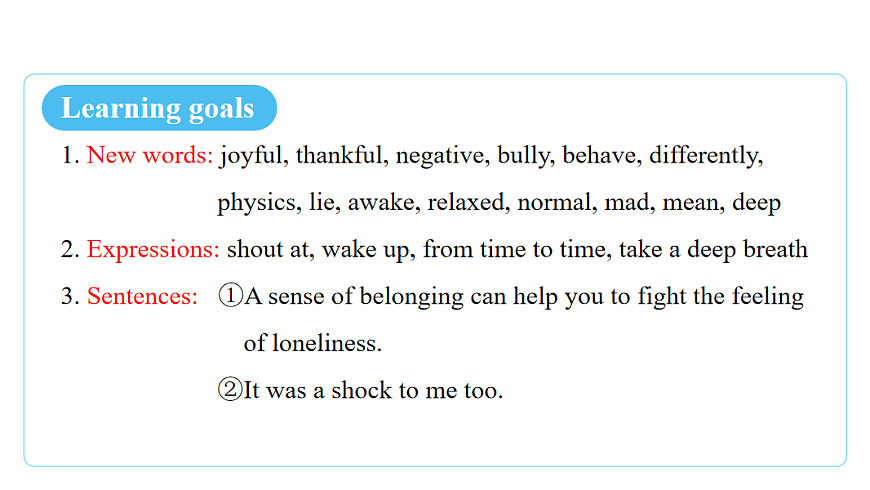 Learning goals

1. New words: joyful, thankful, negative, bully, behave, differently, physics, lie, awake, relaxed, normal, mad, mean, deep

2. Expressions: shout at, wake up, from time to time, take a deep breath

3. Sentences: ①A sense of belonging can help you to fight the feeling of loneliness.

②It was a shock to me too.